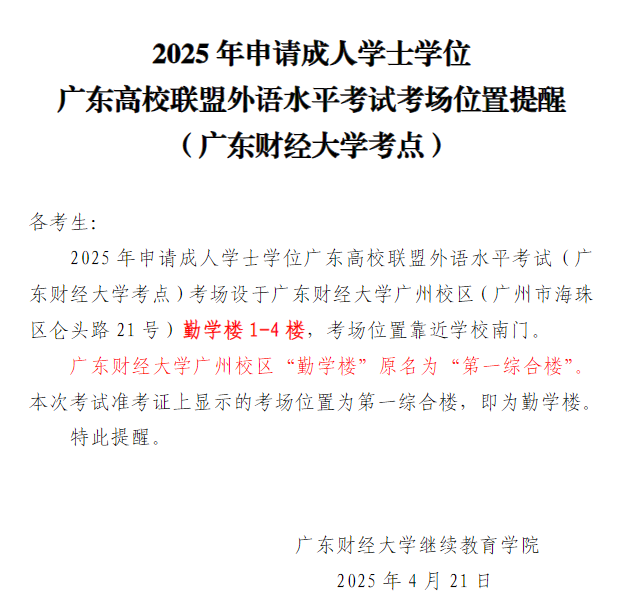 2025 年申请成人学士学位
广东高校联盟外语水平考试考场位置提醒
（广东财经大学考点）

各考生:

2025 年申请成人学士学位广东高校联盟外语水平考试（广东财经大学考点）考场设于广东财经大学广州校区（广州市海珠区仑头路 21 号）勤学楼 1-4 楼，考场位置靠近学校南门。

广东财经大学广州校区“勤学楼”原名为“第一综合楼”。本次考试准考证上显示的考场位置为第一综合楼，即为勤学楼。

特此提醒。

广东财经大学继续教育学院
2025 年 4 月 21 日